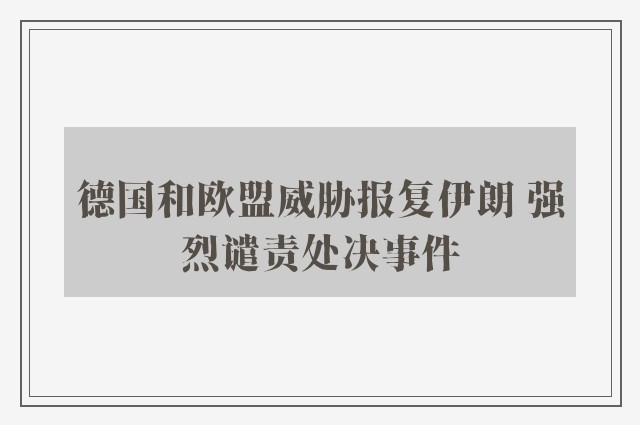 德国和欧盟威胁报复伊朗 强烈谴责处决事件